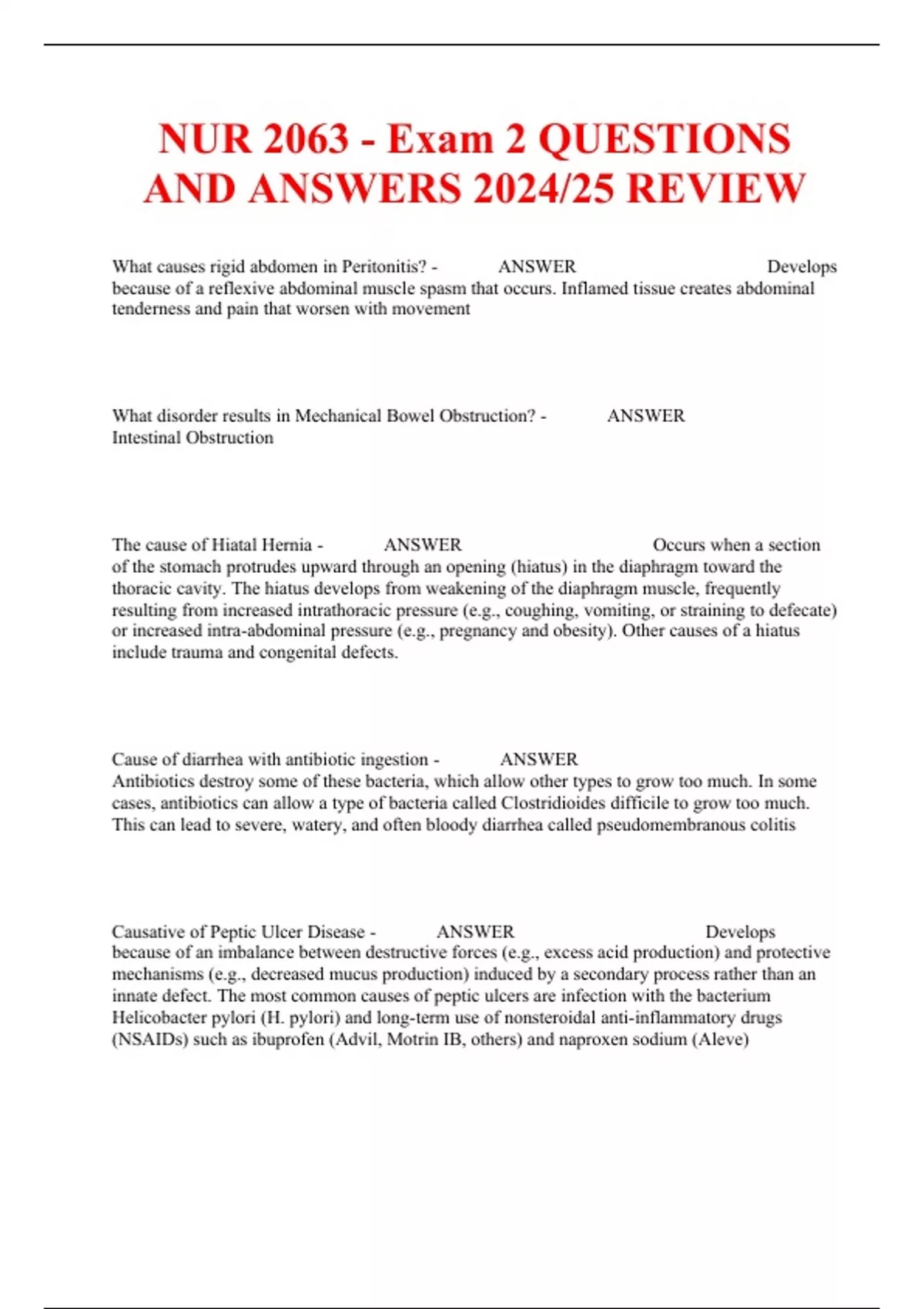 NUR 2063 - Exam 2 QUESTIONS AND ANSWERS 2024/25 REVIEW

What causes rigid abdomen in Peritonitis? - ANSWER Develops because of a reflexive abdominal muscle spasm that occurs. Inflamed tissue creates abdominal tenderness and pain that worsen with movement

What disorder results in Mechanical Bowel Obstruction? - ANSWER Intestinal Obstruction

The cause of Hiatal Hernia - ANSWER Occurs when a section of the stomach protrudes upward through an opening (hiatus) in the diaphragm toward the thoracic cavity. The hiatus develops from weakening of the diaphragm muscle, frequently resulting from increased intrathoracic pressure (e.g., coughing, vomiting, or straining to defecate) or increased intra-abdominal pressure (e.g., pregnancy and obesity). Other causes of a hiatus include trauma and congenital defects.

Cause of diarrhea with antibiotic ingestion - ANSWER Antibiotics destroy some of these bacteria, which allow other types to grow too much. In some cases, antibiotics can allow a type of bacteria called Clostridioides difficile to grow too much. This can lead to severe, watery, and often bloody diarrhea called pseudomembranous colitis

Causative of Peptic Ulcer Disease - ANSWER Develops because of an imbalance between destructive forces (e.g., excess acid production) and protective mechanisms (e.g., decreased mucus production) induced by a secondary process rather than an innate defect. The most common causes of peptic ulcers are infection with the bacterium Helicobacter pylori (H. pylori) and long-term use of nonsteroidal anti-inflammatory drugs (NSAIDs) such as ibuprofen (Advil, Motrin IB, others) and naproxen sodium (Aleve)